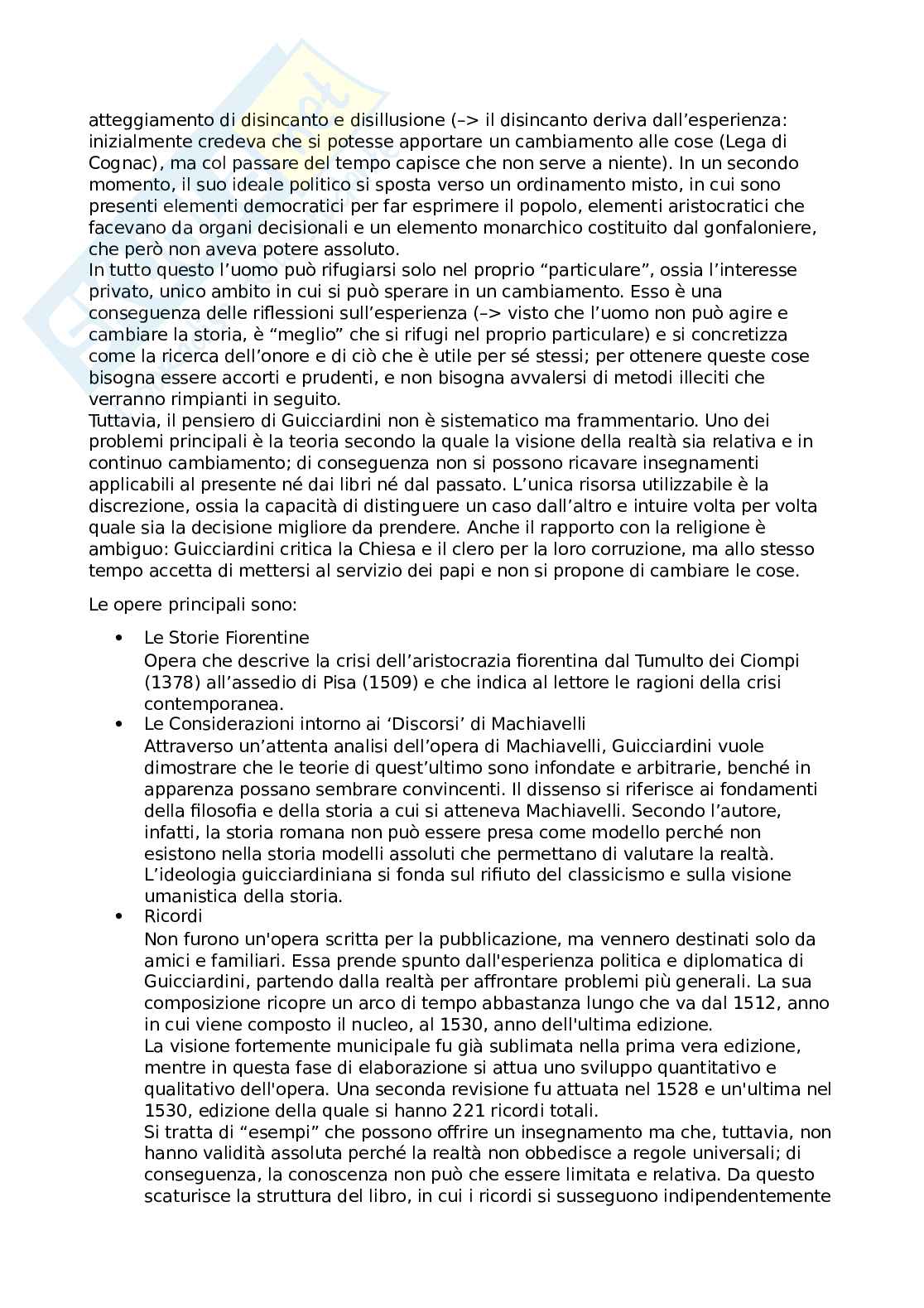 atteggiamento di disincanto e disillusione (–> il disincanto deriva dall'esperienza: inizialmente credeva che si potesse apportare un cambiamento alle cose (Lega di Cognac), ma col passare del tempo capisce che non serve a niente). In un secondo momento, il suo ideale politico si sposta verso un ordinamento misto, in cui sono presenti elementi democratici per far esprimere il popolo, elementi aristocratici che facevano da organi decisionali e un elemento monarchico costituito dal gonfaloniere, che però non aveva potere assoluto.
In tutto questo l'uomo può rifugiarsi solo nel proprio "particulare", ossia l'interesse privato, unico ambito in cui si può sperare in un cambiamento. Esso è una conseguenza delle riflessioni sull'esperienza (–> visto che l'uomo non può agire e cambiare la storia, è "meglio" che si rifugi nel proprio particulare) e si concretizza come la ricerca dell'onore e di ciò che è utile per sé stessi; per ottenere queste cose bisogna essere accorti e prudenti, e non bisogna avvalersi di metodi illeciti che verranno rimpianti in seguito.
Tuttavia, il pensiero di Guicciardini non è sistematico ma frammentario. Uno dei problemi principali è la teoria secondo la quale la visione della realtà sia relativa e in continuo cambiamento; di conseguenza non si possono ricavare insegnamenti applicabili al presente né dai libri né dal passato. L'unica risorsa utilizzabile è la discrezione, ossia la capacità di distinguere un caso dall'altro e intuire volta per volta quale sia la decisione migliore da prendere. Anche il rapporto con la religione è ambiguo: Guicciardini critica la Chiesa e il clero per la loro corruzione, ma allo stesso tempo accetta di mettersi al servizio dei papi e non si propone di cambiare le cose.

Le opere principali sono:

• Le Storie Fiorentine
Opera che descrive la crisi dell'aristocrazia fiorentina dal Tumulto dei Ciompi (1378) all'assedio di Pisa (1509) e che indica al lettore le ragioni della crisi contemporanea.
• Le Considerazioni intorno ai 'Discorsi' di Machiavelli
Attraverso un'attenta analisi dell'opera di Machiavelli, Guicciardini vuole dimostrare che le teorie di quest'ultimo sono infondate e arbitrarie, benché in apparenza possano sembrare convincenti. Il dissenso si riferisce ai fondamenti della filosofia e della storia a cui si atteneva Machiavelli. Secondo l'autore, infatti, la storia romana non può essere presa come modello perché non esistono nella storia modelli assoluti che permettano di valutare la realtà. L'ideologia guicciardiniana si fonda sul rifiuto del classicismo e sulla visione umanistica della storia.
• Ricordi
Non furono un'opera scritta per la pubblicazione, ma vennero destinati solo da amici e familiari. Essa prende spunto dall'esperienza politica e diplomatica di Guicciardini, partendo dalla realtà per affrontare problemi più generali. La sua composizione ricopre un arco di tempo abbastanza lungo che va dal 1512, anno in cui viene composto il nucleo, al 1530, anno dell'ultima edizione.
La visione fortemente municipale fu già sublimata nella prima vera edizione, mentre in questa fase di elaborazione si attua uno sviluppo quantitativo e qualitativo dell'opera. Una seconda revisione fu attuata nel 1528 e un'ultima nel 1530, edizione della quale si hanno 221 ricordi totali.
Si tratta di "esempi" che possono offrire un insegnamento ma che, tuttavia, non hanno validità assoluta perché la realtà non obbedisce a regole universali; di conseguenza, la conoscenza non può che essere limitata e relativa. Da questo scaturisce la struttura del libro, in cui i ricordi si susseguono indipendentemente